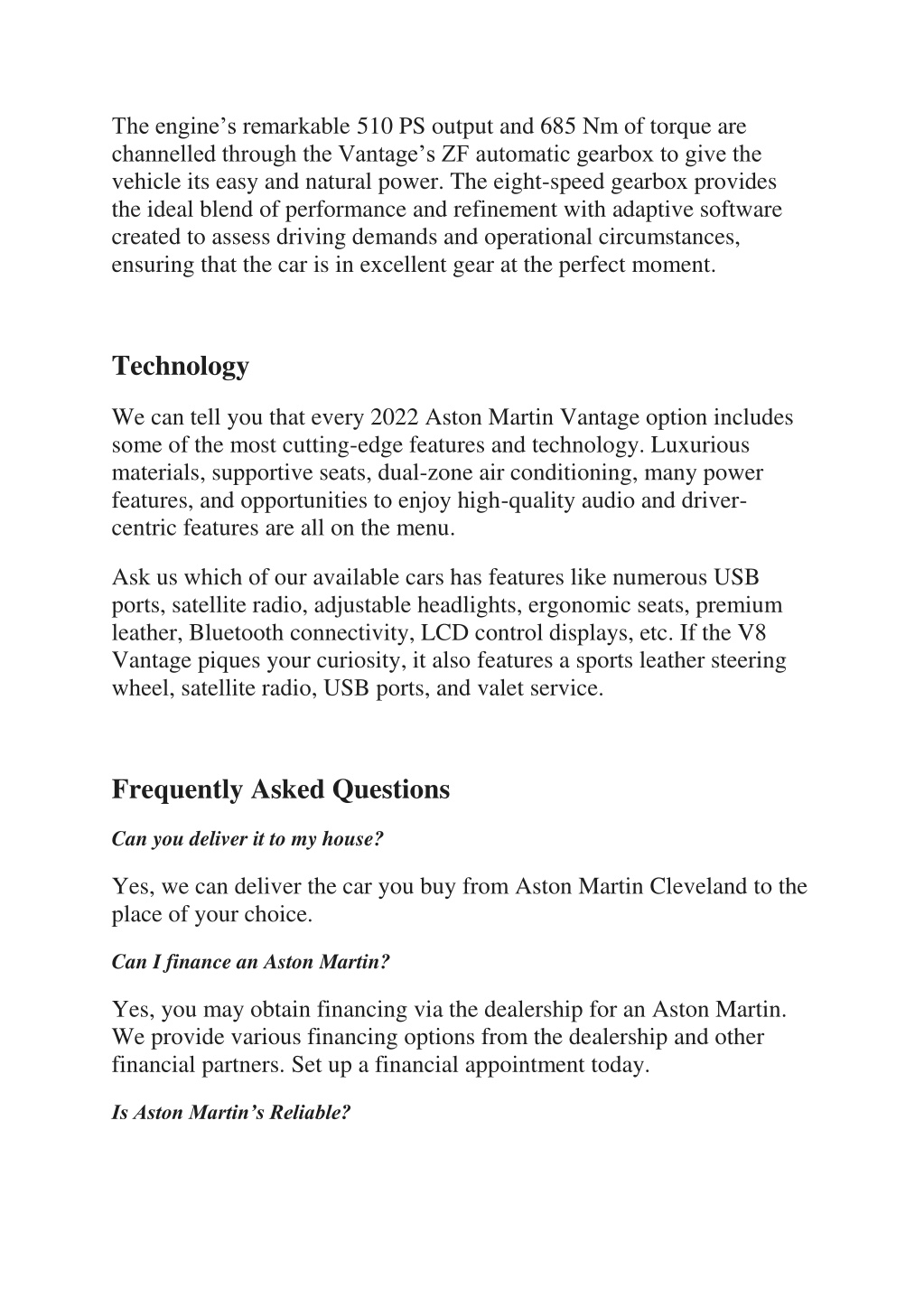 The engine’s remarkable 510 PS output and 685 Nm of torque are channelled through the Vantage’s ZF automatic gearbox to give the vehicle its easy and natural power. The eight-speed gearbox provides the ideal blend of performance and refinement with adaptive software created to assess driving demands and operational circumstances, ensuring that the car is in excellent gear at the perfect moment.

Technology

We can tell you that every 2022 Aston Martin Vantage option includes some of the most cutting-edge features and technology. Luxurious materials, supportive seats, dual-zone air conditioning, many power features, and opportunities to enjoy high-quality audio and driver-centric features are all on the menu.

Ask us which of our available cars has features like numerous USB ports, satellite radio, adjustable headlights, ergonomic seats, premium leather, Bluetooth connectivity, LCD control displays, etc. If the V8 Vantage piques your curiosity, it also features a sports leather steering wheel, satellite radio, USB ports, and valet service.

Frequently Asked Questions

Can you deliver it to my house?

Yes, we can deliver the car you buy from Aston Martin Cleveland to the place of your choice.

Can I finance an Aston Martin?

Yes, you may obtain financing via the dealership for an Aston Martin. We provide various financing options from the dealership and other financial partners. Set up a financial appointment today.

Is Aston Martin’s Reliable?